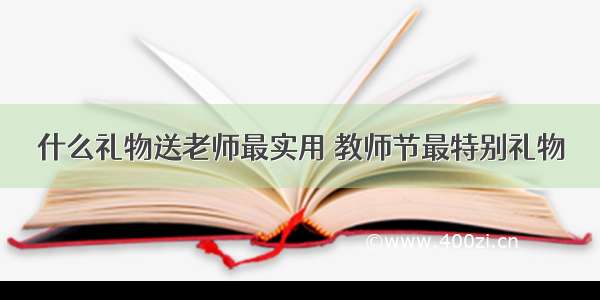 什么礼物送老师最实用 教师节最特别礼物

©www.400zi.cn